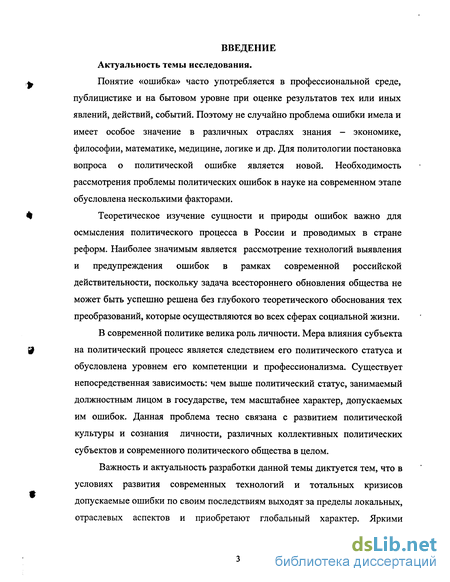 ВВЕДЕНИЕ

Актуальность темы исследования.

Понятие «ошибка» часто употребляется в профессиональной среде, публицистике и на бытовом уровне при оценке результатов тех или иных явлений, действий, событий. Поэтому не случайно проблема ошибки имела и имеет особое значение в различных отраслях знания – экономике, философии, математике, медицине, логике и др. Для политологии постановка вопроса о политической ошибке является новой. Необходимость рассмотрения проблемы политических ошибок в науке на современном этапе обусловлена несколькими факторами.

Теоретическое изучение сущности и природы ошибок важно для осмысления политического процесса в России и проводимых в стране реформ. Наиболее значимым является рассмотрение технологий выявления и предупреждения ошибок в рамках современной российской действительности, поскольку задача всестороннего обновления общества не может быть успешно решена без глубокого теоретического обоснования тех преобразований, которые осуществляются во всех сферах социальной жизни.

В современной политике велика роль личности. Мера влияния субъекта на политический процесс является следствием его политического статуса и обусловлена уровнем его компетенции и профессионализма. Существует непосредственная зависимость: чем выше политический статус, занимаемый должностным лицом в государстве, тем масштабнее характер, допускаемых им ошибок. Данная проблема тесно связана с развитием политической культуры и сознания личности, различных коллективных политических субъектов и современного политического общества в целом.

Важность и актуальность разработки данной темы диктуется тем, что в условиях развития современных технологий и тотальных кризисов допускаемые ошибки по своим последствиям выходят за пределы локальных, отраслевых аспектов и приобретают глобальный характер. Яркими

3

dsLib.net
библиотека диссертаций